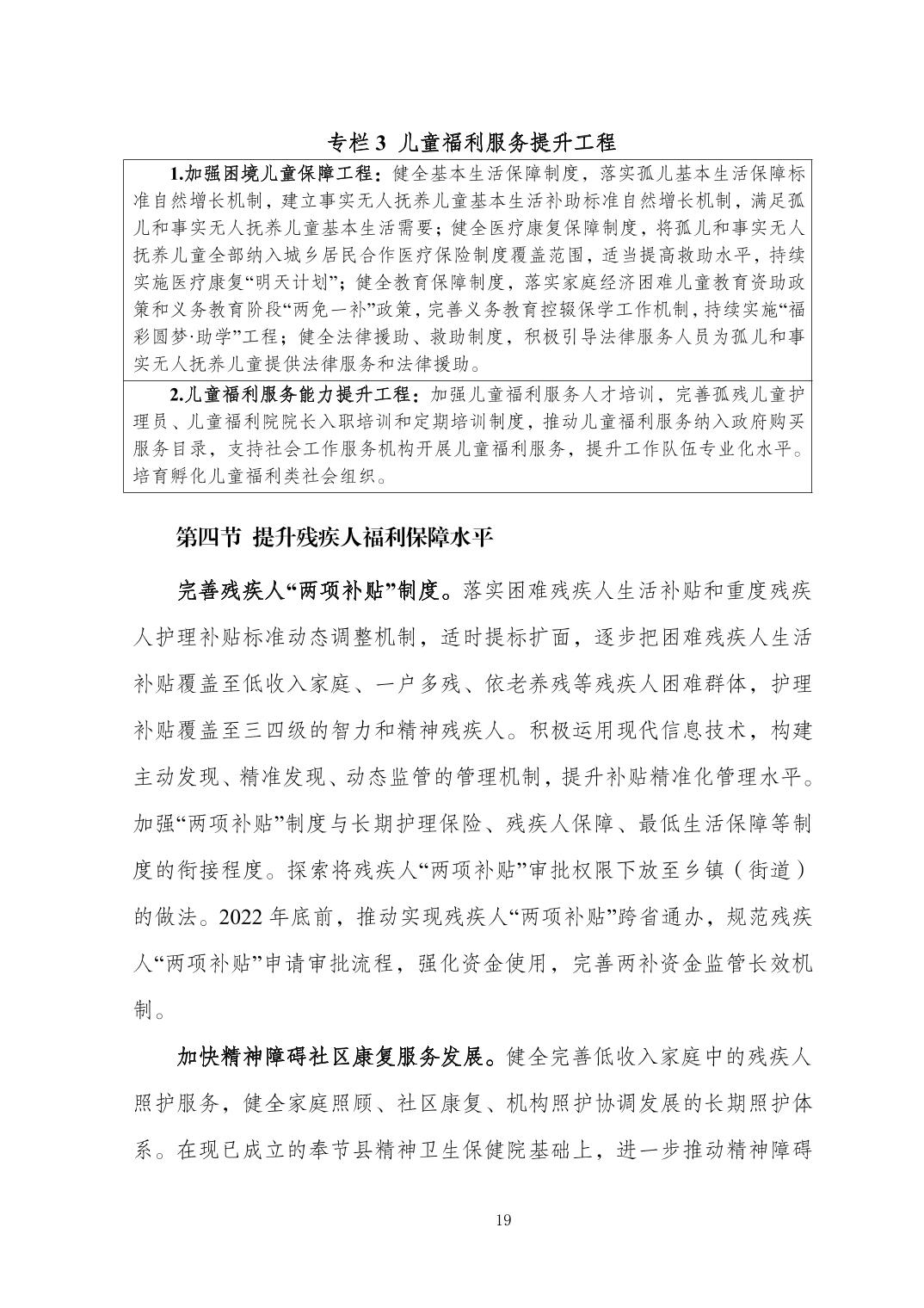 专栏 3 儿童福利服务提升工程

1.加强困境儿童保障工程：健全基本生活保障制度，落实孤儿基本生活保障标准自然增长机制，建立事实无人抚养儿童基本生活补助标准自然增长机制，满足孤儿和事实无人抚养儿童基本生活需要；健全医疗康复保障制度，将孤儿和事实无人抚养儿童全部纳入城乡居民合作医疗保险制度覆盖范围，适当提高救助水平，持续实施医疗康复“明天计划”；健全教育保障制度，落实家庭经济困难儿童教育资助政策和义务教育阶段“两免一补”政策，完善义务教育控辍保学工作机制，持续实施“福彩圆梦·助学”工程；健全法律援助、救助制度，积极引导法律服务人员为孤儿和事实无人抚养儿童提供法律服务和法律援助。

2.儿童福利服务能力提升工程：加强儿童福利服务人才培训，完善孤残儿童护理员、儿童福利院院长入职培训和定期培训制度，推动儿童福利服务纳入政府购买服务目录，支持社会工作服务机构开展儿童福利服务，提升工作队伍专业化水平。培育孵化儿童福利类社会组织。

第四节 提升残疾人福利保障水平

完善残疾人“两项补贴”制度。落实困难残疾人生活补贴和重度残疾人护理补贴标准动态调整机制，适时提标扩面，逐步把困难残疾人生活补贴覆盖至低收入家庭、一户多残、依老养残等残疾人困难群体，护理补贴覆盖至三四级的智力和精神残疾人。积极运用现代信息技术，构建主动发现、精准发现、动态监管的管理机制，提升补贴精准化管理水平。加强“两项补贴”制度与长期护理保险、残疾人保障、最低生活保障等制度的衔接程度。探索将残疾人“两项补贴”审批权限下放至乡镇（街道）的做法。2022 年底前，推动实现残疾人“两项补贴”跨省通办，规范残疾人“两项补贴”申请审批流程，强化资金使用，完善两补资金监管长效机制。

加快精神障碍社区康复服务发展。健全完善低收入家庭中的残疾人照护服务，健全家庭照顾、社区康复、机构照护协调发展的长期照护体系。在现已成立的奉节县精神卫生保健院基础上，进一步推动精神障碍

19